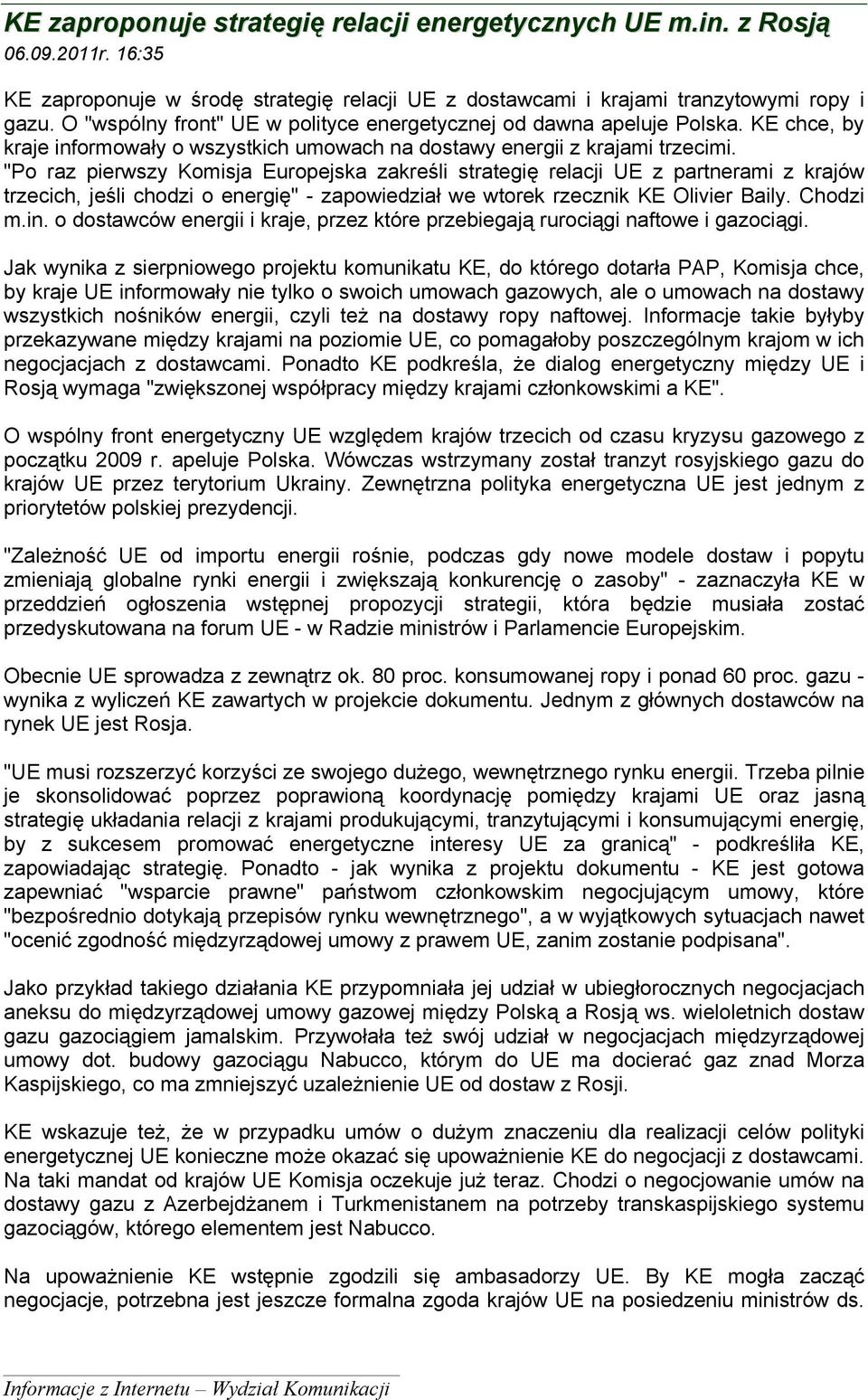 KE zaproponuje strategię relacji energetycznych UE m.in. z Rosją
06.09.2011r. 16:35

KE zaproponuje w środę strategię relacji UE z dostawcami i krajami tranzytowymi ropy i gazu. O "wspólny front" UE w polityce energetycznej od dawna apeluje Polska. KE chce, by kraje informowały o wszystkich umowach na dostawy energii z krajami trzecimi. "Po raz pierwszy Komisja Europejska zakreśli strategię relacji UE z partnerami z krajów trzecich, jeśli chodzi o energię" - zapowiedział we wtorek rzecznik KE Olivier Baily. Chodzi m.in. o dostawców energii i kraje, przez które przebiegają rurociągi naftowe i gazociągi.

Jak wynika z sierpniowego projektu komunikatu KE, do którego dotarła PAP, Komisja chce, by kraje UE informowały nie tylko o swoich umowach gazowych, ale o umowach na dostawy wszystkich nośników energii, czyli też na dostawy ropy naftowej. Informacje takie byłyby przekazywane między krajami na poziomie UE, co pomagałoby poszczególnym krajom w ich negocjacjach z dostawcami. Ponadto KE podkreśla, że dialog energetyczny między UE i Rosją wymaga "zwiększonej współpracy między krajami członkowskimi a KE".

O wspólny front energetyczny UE względem krajów trzecich od czasu kryzysu gazowego z początku 2009 r. apeluje Polska. Wówczas wstrzymany został tranzyt rosyjskiego gazu do krajów UE przez terytorium Ukrainy. Zewnętrzna polityka energetyczna UE jest jednym z priorytetów polskiej prezydencji.

"Zależność UE od importu energii rośnie, podczas gdy nowe modele dostaw i popytu zmieniają globalne rynki energii i zwiększają konkurencję o zasoby" - zaznaczyła KE w przeddzień ogłoszenia wstępnej propozycji strategii, która będzie musiała zostać przedyskutowana na forum UE - w Radzie ministrów i Parlamencie Europejskim.

Obecnie UE sprowadza z zewnątrz ok. 80 proc. konsumowanej ropy i ponad 60 proc. gazu - wynika z wyliczeń KE zawartych w projekcie dokumentu. Jednym z głównych dostawców na rynek UE jest Rosja.

"UE musi rozszerzyć korzyści ze swojego dużego, wewnętrznego rynku energii. Trzeba pilnie je skonsolidować poprzez poprawioną koordynację pomiędzy krajami UE oraz jasną strategię układania relacji z krajami produkującymi, tranzytującymi i konsumującymi energię, by z sukcesem promować energetyczne interesy UE za granicą" - podkreśliła KE, zapowiadając strategię. Ponadto - jak wynika z projektu dokumentu - KE jest gotowa zapewniać "wsparcie prawne" państwom członkowskim negocjującym umowy, które "bezpośrednio dotykają przepisów rynku wewnętrznego", a w wyjątkowych sytuacjach nawet "ocenić zgodność międzyrządowej umowy z prawem UE, zanim zostanie podpisana".

Jako przykład takiego działania KE przypomniała jej udział w ubiegłorocznych negocjacjach aneksu do międzyrządowej umowy gazowej między Polską a Rosją ws. wieloletnich dostaw gazu gazociągiem jamalskim. Przywołała też swój udział w negocjacjach międzyrządowej umowy dot. budowy gazociągu Nabucco, którym do UE ma docierać gaz znad Morza Kaspijskiego, co ma zmniejszyć uzależnienie UE od dostaw z Rosji.

KE wskazuje też, że w przypadku umów o dużym znaczeniu dla realizacji celów polityki energetycznej UE konieczne może okazać się upoważnienie KE do negocjacji z dostawcami. Na taki mandat od krajów UE Komisja oczekuje już teraz. Chodzi o negocjowanie umów na dostawy gazu z Azerbejdżanem i Turkmenistanem na potrzeby transkaspijskiego systemu gazociągów, którego elementem jest Nabucco.

Na upoważnienie KE wstępnie zgodzili się ambasadorzy UE. By KE mogła zacząć negocjacje, potrzebna jest jeszcze formalna zgoda krajów UE na posiedzeniu ministrów ds.

Informacje z Internetu – Wydział Komunikacji